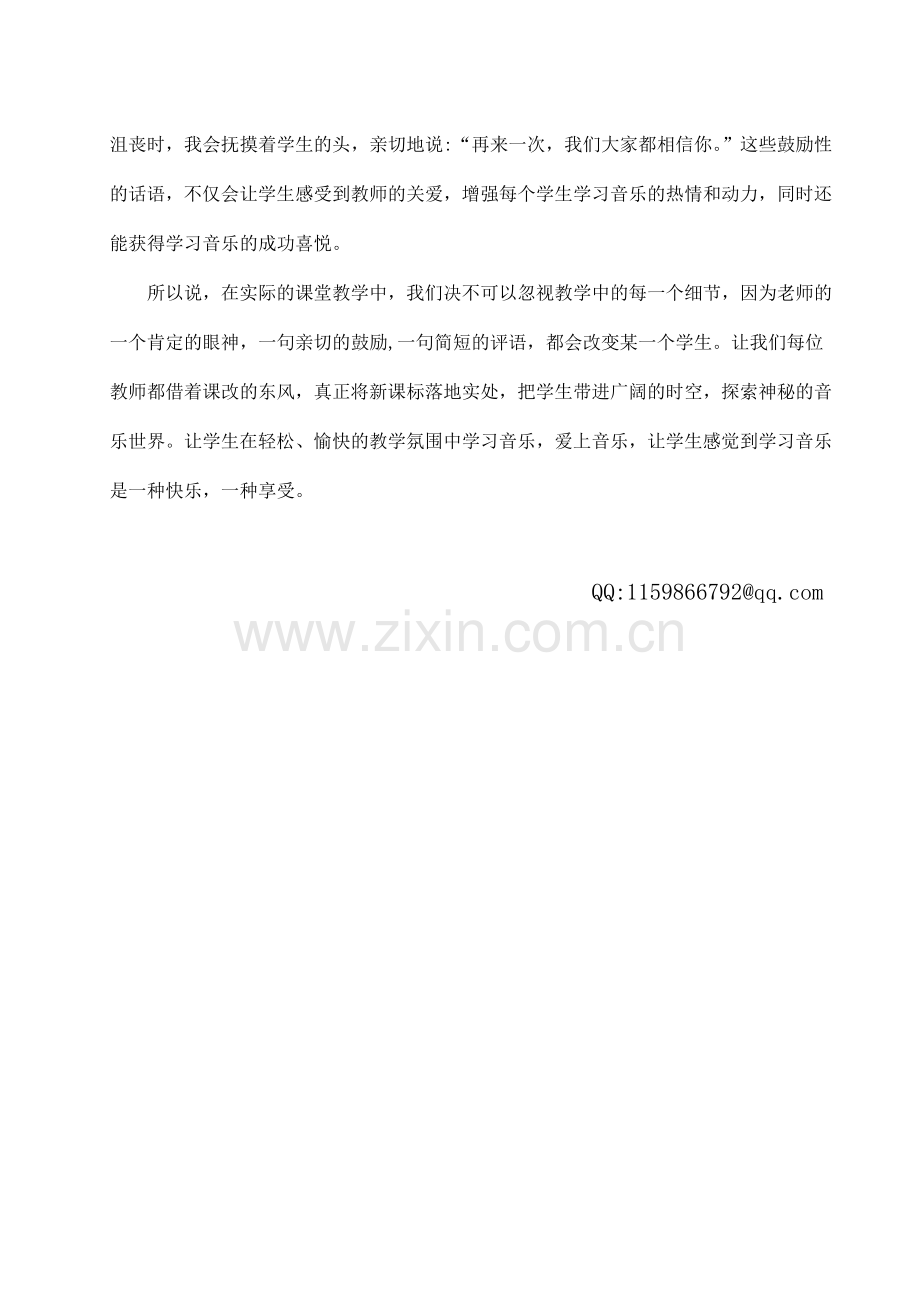 沮丧时，我会抚摸着学生的头，亲切地说:“再来一次，我们大家都相信你。”这些鼓励性的话语，不仅会让学生感受到教师的关爱，增强每个学生学习音乐的热情和动力，同时还能获得学习音乐的成功喜悦。

所以说，在实际的课堂教学中，我们决不可以忽视教学中的每一个细节，因为老师的一个肯定的眼神，一句亲切的鼓励,一句简短的评语，都会改变某一个学生。让我们每位教师都借着课改的东风，真正将新课标落地实处，把学生带进广阔的时空，探索神秘的音乐世界。让学生在轻松、愉快的教学氛围中学习音乐，爱上音乐，让学生感觉到学习音乐是一种快乐，一种享受。

QQ:1159866792@qq.com

www.zixin.com.cn